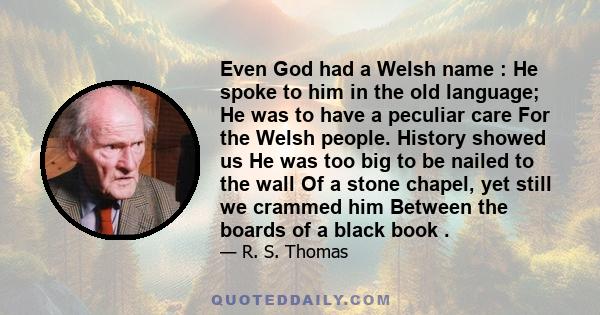 Even God had a Welsh name : He spoke to him in the old language; He was to have a peculiar care For the Welsh people. History showed us He was too big to be nailed to the wall Of a stone chapel, yet still we crammed him Between the boards of a black book .

— R. S. Thomas

QUOTEDDAILY.COM